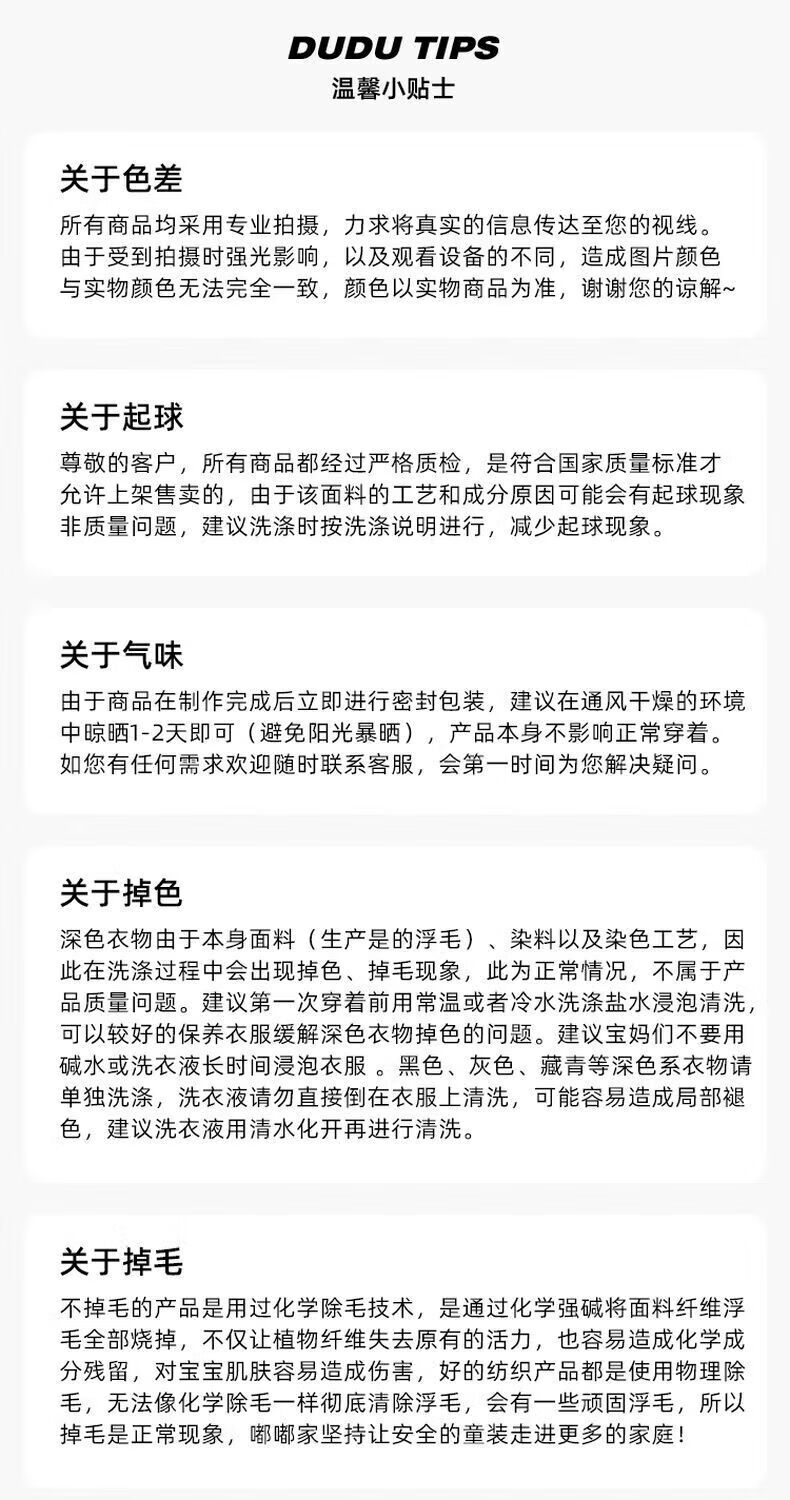 DUDU TIPS
温馨小贴士

关于色差

所有商品均采用专业拍摄，力求将真实的信息传达至您的视线。由于受到拍摄时强光影响，以及观看设备的不同，造成图片颜色与实物颜色无法完全一致，颜色以实物商品为准，谢谢您的谅解~

关于起球

尊敬的客户，所有商品都经过严格质检，是符合国家质量标准才允许上架售卖的，由于该面料的工艺和成分原因可能会有起球现象非质量问题，建议洗涤时按洗涤说明进行，减少起球现象。

关于气味

由于商品在制作完成后立即进行密封包装，建议在通风干燥的环境中晾晒1-2天即可（避免阳光暴晒），产品本身不影响正常穿着。如您有任何需求欢迎随时联系客服，会第一时间为您解决疑问。

关于掉色

深色衣物由于本身面料（生产是的浮毛）、染料以及染色工艺，因此在洗涤过程中会出现掉色、掉毛现象，此为正常情况，不属于产品质量问题。建议第一次穿着前用常温或者冷水洗涤盐水浸泡清洗，可以较好的保养衣服缓解深色衣物掉色的问题。建议宝妈们不要用碱水或洗衣液长时间浸泡衣服 。黑色、灰色、藏青等深色系衣物请单独洗涤，洗衣液请勿直接倒在衣服上清洗，可能容易造成局部褪色，建议洗衣液用清水化开再进行清洗。

关于掉毛

不掉毛的产品是用过化学除毛技术，是通过化学强碱将面料纤维浮毛全部烧掉，不仅让植物纤维失去原有的活力，也容易造成化学成分残留，对宝宝肌肤容易造成伤害，好的纺织产品都是使用物理除毛，无法像化学除毛一样彻底清除浮毛，会有一些顽固浮毛，所以掉毛是正常现象，嘟嘟家坚持让安全的童装走进更多的家庭！